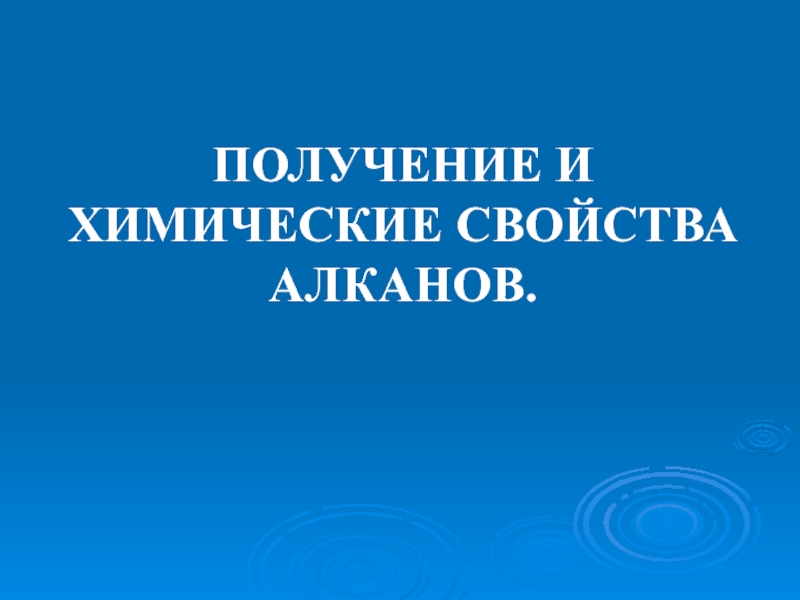 ПОЛУЧЕНИЕ И ХИМИЧЕСКИЕ СВОЙСТВА АЛКАНОВ.